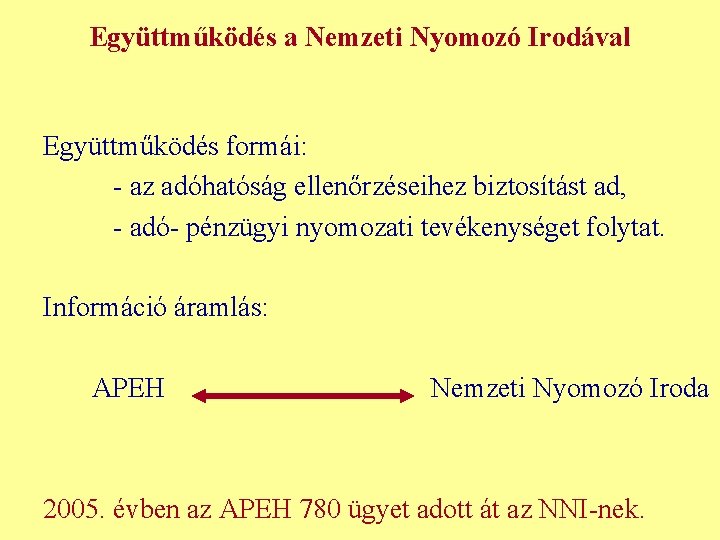 Együttműködés a Nemzeti Nyomozó Irodával

Együttműködés formái:
- az adóhatóság ellenőrzéseihez biztosítást ad,
- adó- pénzügyi nyomozati tevékenységet folytat.

Információ áramlás:

APEH Nemzeti Nyomozó Iroda

2005. évben az APEH 780 ügyet adott át az NNI-nek.